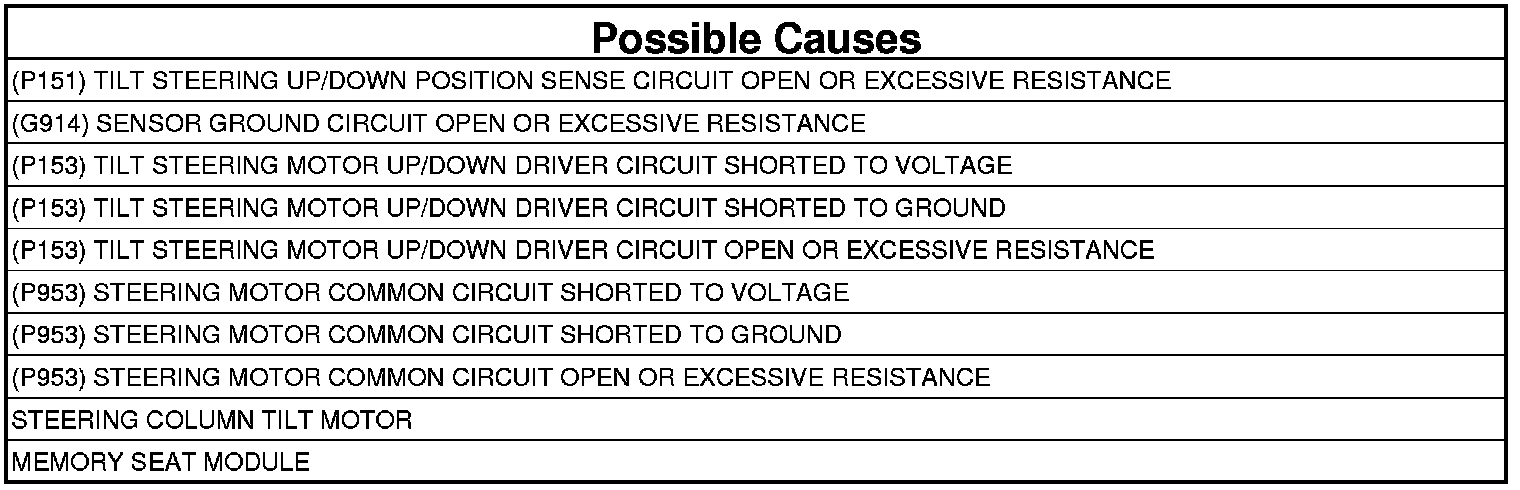 | Possible Causes |
|---|
| (P151) TILT STEERING UP/DOWN POSITION SENSE CIRCUIT OPEN OR EXCESSIVE RESISTANCE |
| (G914) SENSOR GROUND CIRCUIT OPEN OR EXCESSIVE RESISTANCE |
| (P153) TILT STEERING MOTOR UP/DOWN DRIVER CIRCUIT SHORTED TO VOLTAGE |
| (P153) TILT STEERING MOTOR UP/DOWN DRIVER CIRCUIT SHORTED TO GROUND |
| (P153) TILT STEERING MOTOR UP/DOWN DRIVER CIRCUIT OPEN OR EXCESSIVE RESISTANCE |
| (P953) STEERING MOTOR COMMON CIRCUIT SHORTED TO VOLTAGE |
| (P953) STEERING MOTOR COMMON CIRCUIT SHORTED TO GROUND |
| (P953) STEERING MOTOR COMMON CIRCUIT OPEN OR EXCESSIVE RESISTANCE |
| STEERING COLUMN TILT MOTOR |
| MEMORY SEAT MODULE |